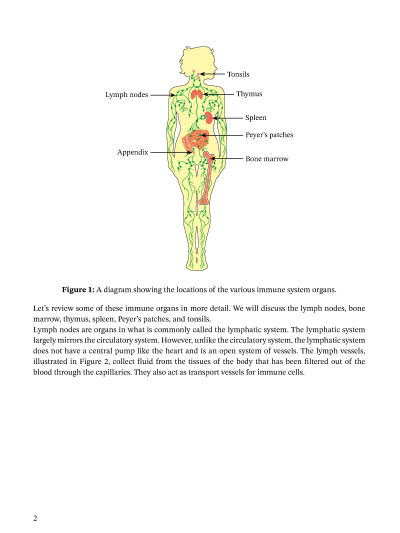 Tonsils

Lymph nodes

Thymus

Spleen

Peyer's patches

Appendix

Bone marrow

**Figure 1:** A diagram showing the locations of the various immune system organs.

Let's review some of these immune organs in more detail. We will discuss the lymph nodes, bone marrow, thymus, spleen, Peyer's patches, and tonsils.
Lymph nodes are organs in what is commonly called the lymphatic system. The lymphatic system largely mirrors the circulatory system. However, unlike the circulatory system, the lymphatic system does not have a central pump like the heart and is an open system of vessels. The lymph vessels, illustrated in Figure 2, collect fluid from the tissues of the body that has been filtered out of the blood through the capillaries. They also act as transport vessels for immune cells.

2